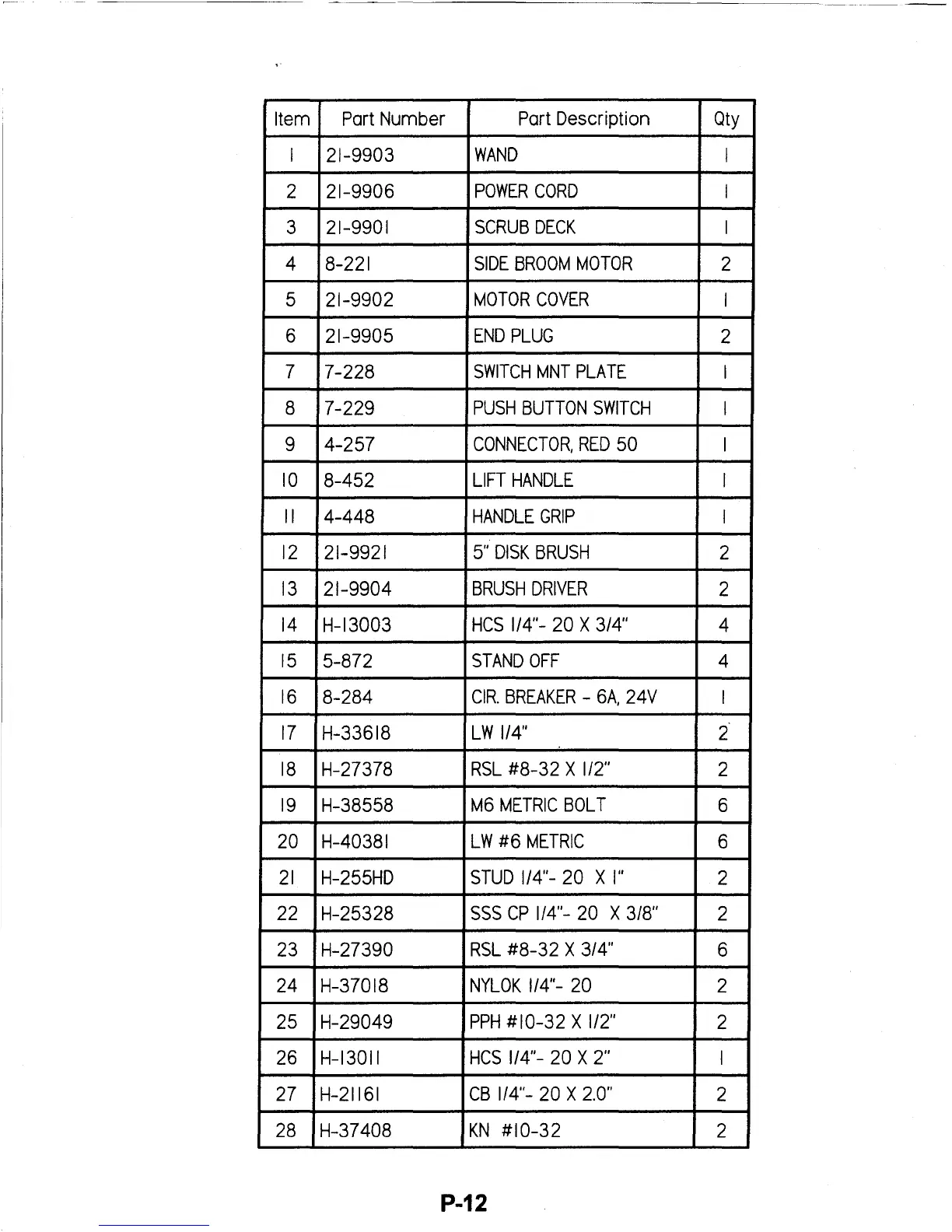 | Item | Part Number | Part Description | Qty |
|---|---|---|---|
| 1 | 21-9903 | WAND | 1 |
| 2 | 21-9906 | POWER CORD | 1 |
| 3 | 21-9901 | SCRUB DECK | 1 |
| 4 | 8-221 | SIDE BROOM MOTOR | 2 |
| 5 | 21-9902 | MOTOR COVER | 1 |
| 6 | 21-9905 | END PLUG | 2 |
| 7 | 7-228 | SWITCH MNT PLATE | 1 |
| 8 | 7-229 | PUSH BUTTON SWITCH | 1 |
| 9 | 4-257 | CONNECTOR, RED 50 | 1 |
| 10 | 8-452 | LIFT HANDLE | 1 |
| 11 | 4-448 | HANDLE GRIP | 1 |
| 12 | 21-9921 | 5" DISK BRUSH | 2 |
| 13 | 21-9904 | BRUSH DRIVER | 2 |
| 14 | H-13003 | HCS 1/4"- 20 X 3/4" | 4 |
| 15 | 5-872 | STAND OFF | 4 |
| 16 | 8-284 | CIR. BREAKER - 6A, 24V | 1 |
| 17 | H-33618 | LW 1/4" | 2 |
| 18 | H-27378 | RSL #8-32 X 1/2" | 2 |
| 19 | H-38558 | M6 METRIC BOLT | 6 |
| 20 | H-40381 | LW #6 METRIC | 6 |
| 21 | H-255HD | STUD 1/4"- 20 X 1" | 2 |
| 22 | H-25328 | SSS CP 1/4"- 20 X 3/8" | 2 |
| 23 | H-27390 | RSL #8-32 X 3/4" | 6 |
| 24 | H-37018 | NYLOK 1/4"- 20 | 2 |
| 25 | H-29049 | PPH #10-32 X 1/2" | 2 |
| 26 | H-13011 | HCS 1/4"- 20 X 2" | 1 |
| 27 | H-21161 | CB 1/4"- 20 X 2.0" | 2 |
| 28 | H-37408 | KN #10-32 | 2 |

P-12